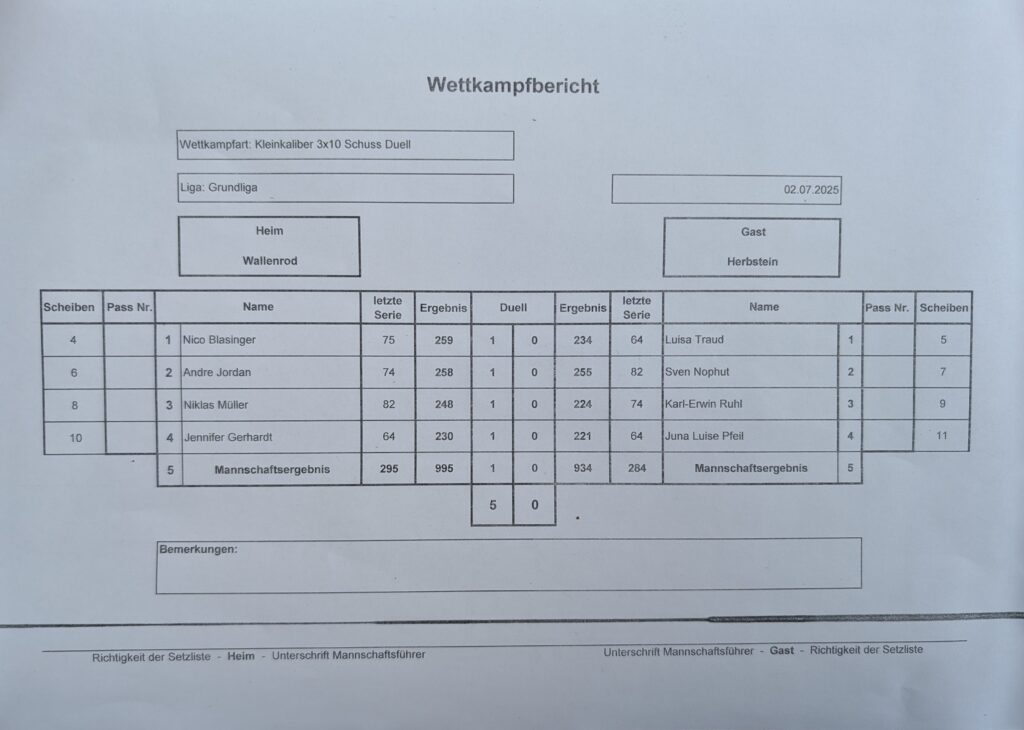 Wettkampfbericht

Wettkampfart: Kleinkaliber 3x10 Schuss Duell

Liga: Grundliga

02.07.2025

Heim

Wallenrod

Gast

Herbstein

| Scheiben | Pass Nr. | | Name | letzte Serie | Ergebnis | Duell | | Ergebnis | letzte Serie | Name | | Pass Nr. | Scheiben |
|---|---|---|---|---|---|---|---|---|---|---|---|---|---|
| 4 | | 1 | Nico Blasinger | 75 | 259 | 1 | 0 | 234 | 64 | Luisa Traud | 1 | | 5 |
| 6 | | 2 | Andre Jordan | 74 | 258 | 1 | 0 | 255 | 82 | Sven Nophut | 2 | | 7 |
| 8 | | 3 | Niklas Müller | 82 | 248 | 1 | 0 | 224 | 74 | Karl-Erwin Ruhl | 3 | | 9 |
| 10 | | 4 | Jennifer Gerhardt | 64 | 230 | 1 | 0 | 221 | 64 | Juna Luise Pfeil | 4 | | 11 |
| | | 5 | Mannschaftsergebnis | 295 | 995 | 1 | 0 | 934 | 284 | Mannschaftsergebnis | 5 | | |
| | | | | | | 5 | 0 | | | | | | |

Bemerkungen:

Richtigkeit der Setzliste - Heim - Unterschrift Mannschaftsführer

Unterschrift Mannschaftsführer - Gast - Richtigkeit der Setzliste